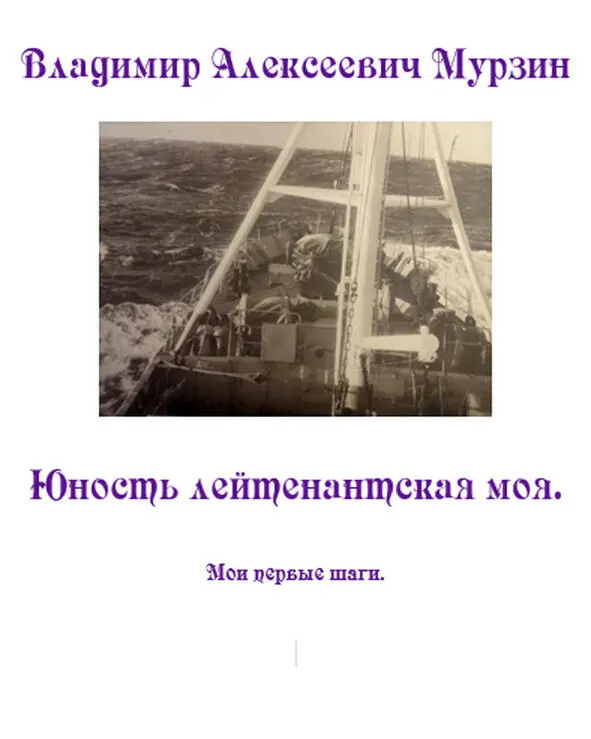 Владимир Алексеевич Мурзин

Юность лейтенантская моя.

Мои первые шаги.